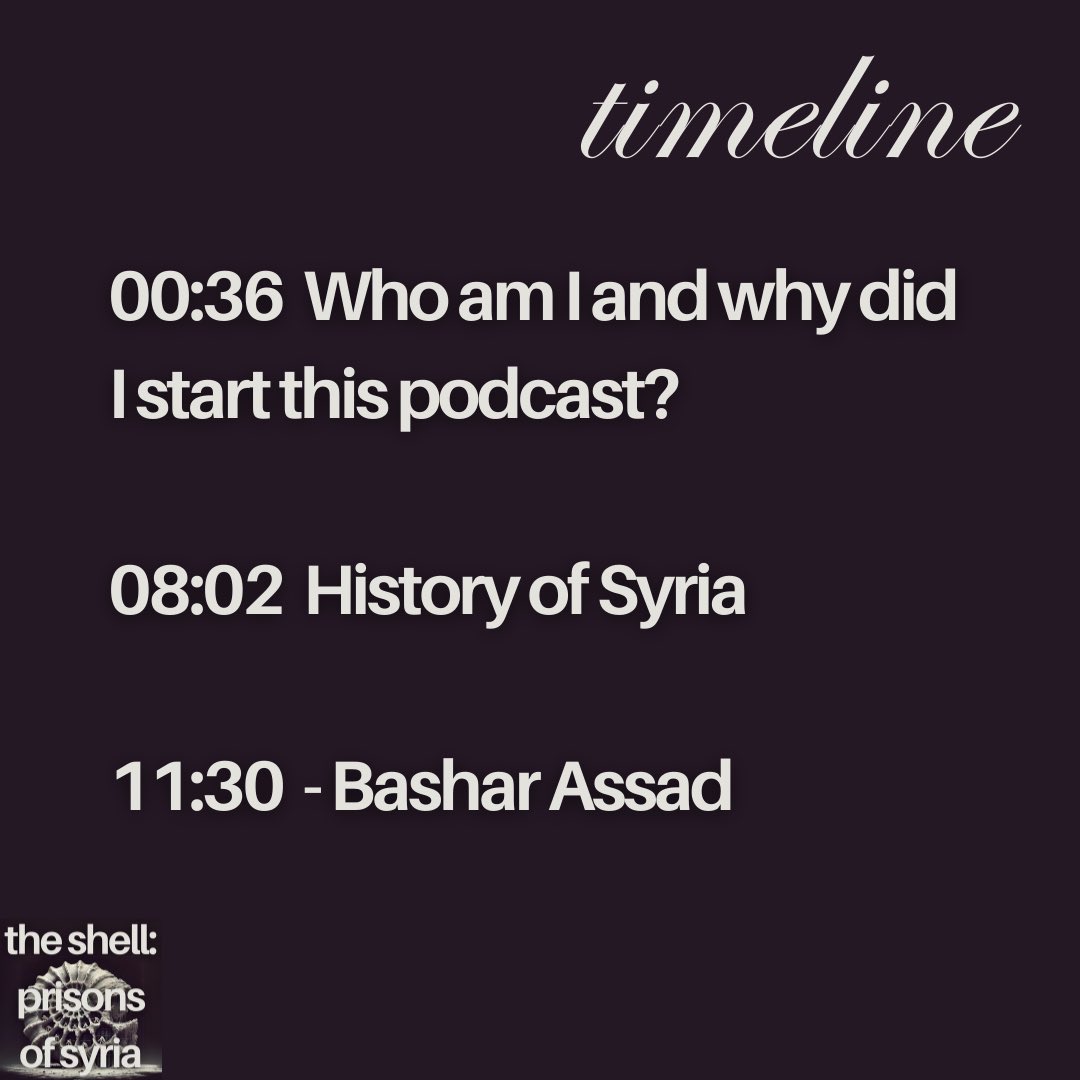 timeline

00:36 Who am I and why did I start this podcast?

08:02 History of Syria

11:30 - Bashar Assad

the shell: prisons of syria